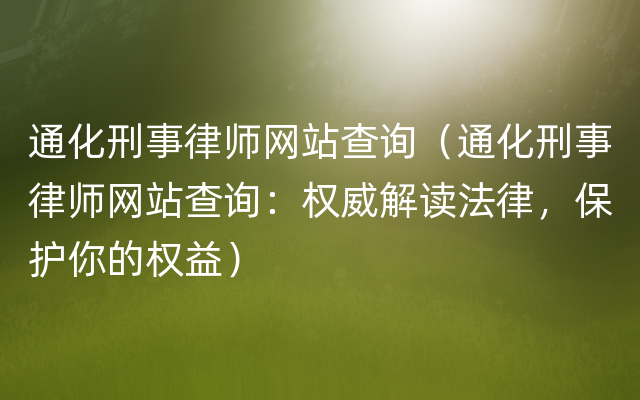 通化刑事律师网站查询（通化刑事律师网站查询：权威解读法律，保护你的权益）